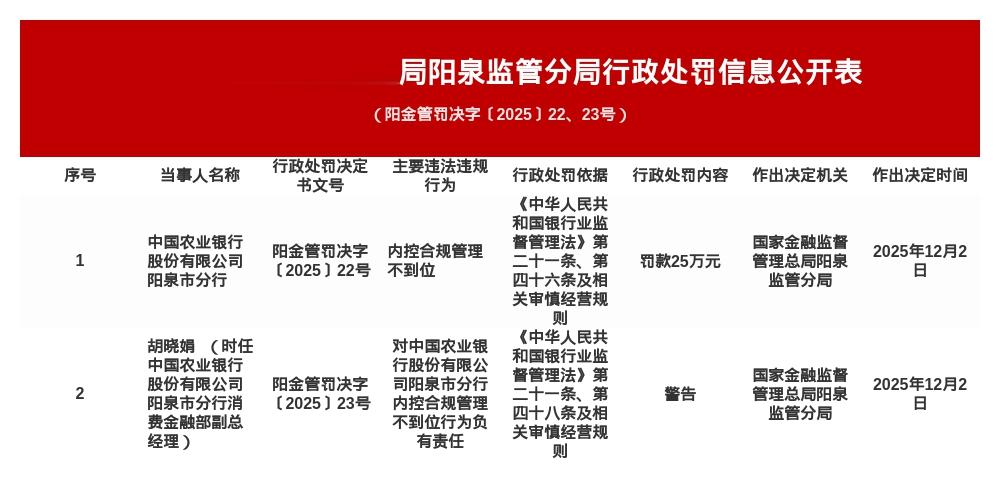 局阳泉监管分局行政处罚信息公开表

（阳金管罚决字〔2025〕22、23号）

| 序号 | 当事人名称 | 行政处罚决定书文号 | 主要违法违规行为 | 行政处罚依据 | 行政处罚内容 | 作出决定机关 | 作出决定时间 |
|---|---|---|---|---|---|---|---|
| 1 | 中国农业银行股份有限公司阳泉市分行 | 阳金管罚决字〔2025〕22号 | 内控合规管理不到位 | 《中华人民共和国银行业监督管理法》第二十一条、第四十六条及相关审慎经营规则 | 罚款25万元 | 国家金融监督管理总局阳泉监管分局 | 2025年12月2日 |
| 2 | 胡晓娟 （时任中国农业银行股份有限公司阳泉市分行消费金融部副总经理） | 阳金管罚决字〔2025〕23号 | 对中国农业银行股份有限公司阳泉市分行内控合规管理不到位行为负有责任 | 《中华人民共和国银行业监督管理法》第二十一条、第四十八条及相关审慎经营规则 | 警告 | 国家金融监督管理总局阳泉监管分局 | 2025年12月2日 |